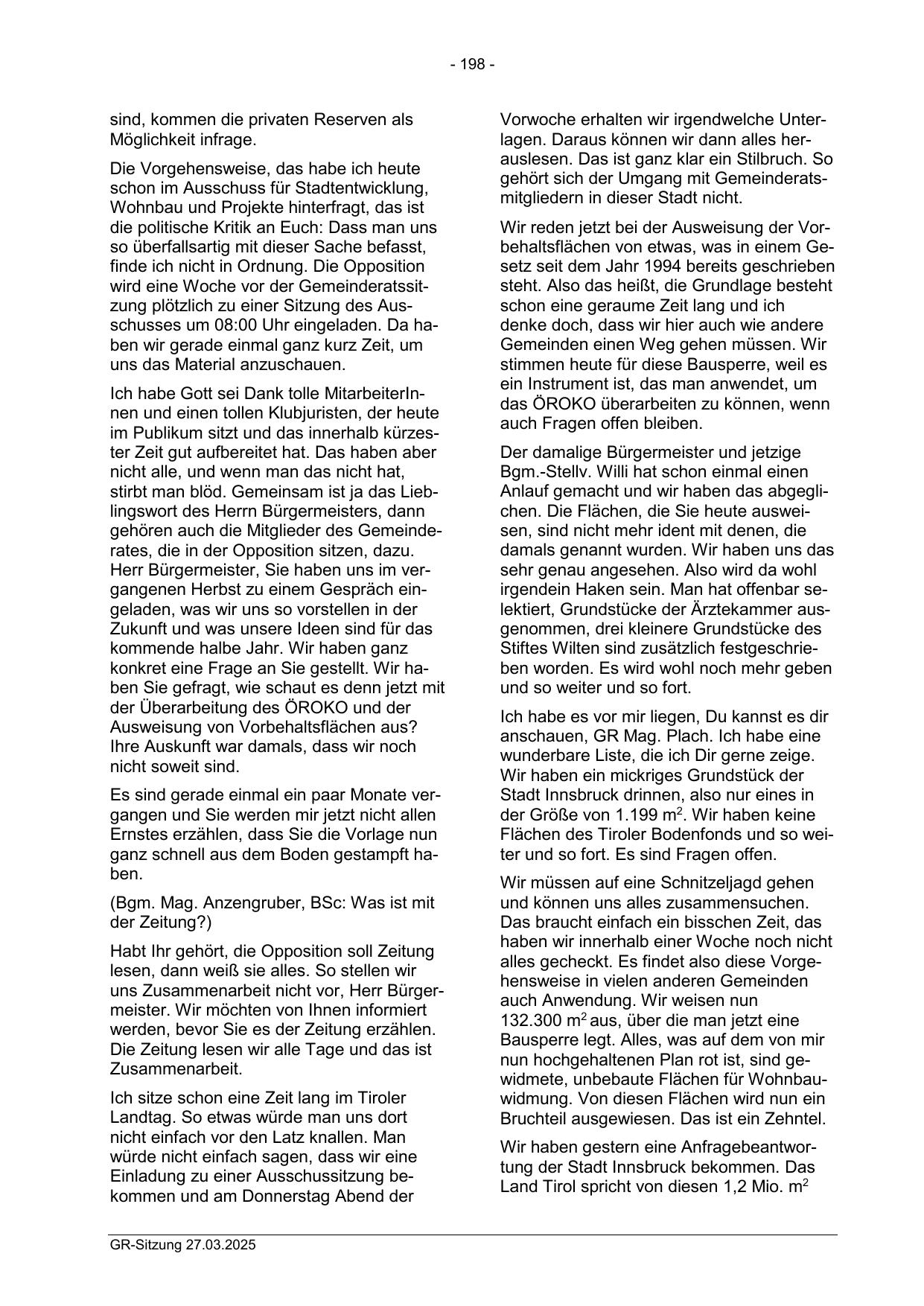 - 198 -

sind, kommen die privaten Reserven als Möglichkeit infrage.

Die Vorgehensweise, das habe ich heute schon im Ausschuss für Stadtentwicklung, Wohnbau und Projekte hinterfragt, das ist die politische Kritik an Euch: Dass man uns so überfallsartig mit dieser Sache befasst, finde ich nicht in Ordnung. Die Opposition wird eine Woche vor der Gemeinderatssitzung plötzlich zu einer Sitzung des Ausschusses um 08:00 Uhr eingeladen. Da haben wir gerade einmal ganz kurz Zeit, um uns das Material anzuschauen.

Ich habe Gott sei Dank tolle MitarbeiterInnen und einen tollen Klubjuristen, der heute im Publikum sitzt und das innerhalb kürzester Zeit gut aufbereitet hat. Das haben aber nicht alle, und wenn man das nicht hat, stirbt man blöd. Gemeinsam ist ja das Lieblingswort des Herrn Bürgermeisters, dann gehören auch die Mitglieder des Gemeinderates, die in der Opposition sitzen, dazu. Herr Bürgermeister, Sie haben uns im vergangenen Herbst zu einem Gespräch eingeladen, was wir uns so vorstellen in der Zukunft und was unsere Ideen sind für das kommende halbe Jahr. Wir haben ganz konkret eine Frage an Sie gestellt. Wir haben Sie gefragt, wie schaut es denn jetzt mit der Überarbeitung des ÖROKO und der Ausweisung von Vorbehaltsflächen aus? Ihre Auskunft war damals, dass wir noch nicht soweit sind.

Es sind gerade einmal ein paar Monate vergangen und Sie werden mir jetzt nicht allen Ernstes erzählen, dass Sie die Vorlage nun ganz schnell aus dem Boden gestampft haben.

(Bgm. Mag. Anzengruber, BSc: Was ist mit der Zeitung?)

Habt Ihr gehört, die Opposition soll Zeitung lesen, dann weiß sie alles. So stellen wir uns Zusammenarbeit nicht vor, Herr Bürgermeister. Wir möchten von Ihnen informiert werden, bevor Sie es der Zeitung erzählen. Die Zeitung lesen wir alle Tage und das ist Zusammenarbeit.

Ich sitze schon eine Zeit lang im Tiroler Landtag. So etwas würde man uns dort nicht einfach vor den Latz knallen. Man würde nicht einfach sagen, dass wir eine Einladung zu einer Ausschussitzung bekommen und am Donnerstag Abend der Vorwoche erhalten wir irgendwelche Unterlagen. Daraus können wir dann alles herauslesen. Das ist ganz klar ein Stilbruch. So gehört sich der Umgang mit Gemeinderatsmitgliedern in dieser Stadt nicht.

Wir reden jetzt bei der Ausweisung der Vorbehaltsflächen von etwas, was in einem Gesetz seit dem Jahr 1994 bereits geschrieben steht. Also das heißt, die Grundlage besteht schon eine geraume Zeit lang und ich denke doch, dass wir hier auch wie andere Gemeinden einen Weg gehen müssen. Wir stimmen heute für diese Bausperre, weil es ein Instrument ist, das man anwendet, um das ÖROKO überarbeiten zu können, wenn auch Fragen offen bleiben.

Der damalige Bürgermeister und jetzige Bgm.-Stellv. Willi hat schon einmal einen Anlauf gemacht und wir haben das abgeglichen. Die Flächen, die Sie heute ausweisen, sind nicht mehr ident mit denen, die damals genannt wurden. Wir haben uns das sehr genau angesehen. Also wird da wohl irgendein Haken sein. Man hat offenbar selektiert, Grundstücke der Ärztekammer ausgenommen, drei kleinere Grundstücke des Stiftes Wilten sind zusätzlich festgeschrieben worden. Es wird wohl noch mehr geben und so weiter und so fort.

Ich habe es vor mir liegen, Du kannst es dir anschauen, GR Mag. Plach. Ich habe eine wunderbare Liste, die ich Dir gerne zeige. Wir haben ein mickriges Grundstück der Stadt Innsbruck drinnen, also nur eines in der Größe von 1.199 $m^2$. Wir haben keine Flächen des Tiroler Bodenfonds und so weiter und so fort. Es sind Fragen offen.

Wir müssen auf eine Schnitzeljagd gehen und können uns alles zusammensuchen. Das braucht einfach ein bisschen Zeit, das haben wir innerhalb einer Woche noch nicht alles gecheckt. Es findet also diese Vorgehensweise in vielen anderen Gemeinden auch Anwendung. Wir weisen nun 132.300 $m^2$ aus, über die man jetzt eine Bausperre legt. Alles, was auf dem von mir nun hochgehaltenen Plan rot ist, sind gewidmete, unbebaute Flächen für Wohnbauwidmung. Von diesen Flächen wird nun ein Bruchteil ausgewiesen. Das ist ein Zehntel.

Wir haben gestern eine Anfragebeantwortung der Stadt Innsbruck bekommen. Das Land Tirol spricht von diesen 1,2 Mio. $m^2$

GR-Sitzung 27.03.2025